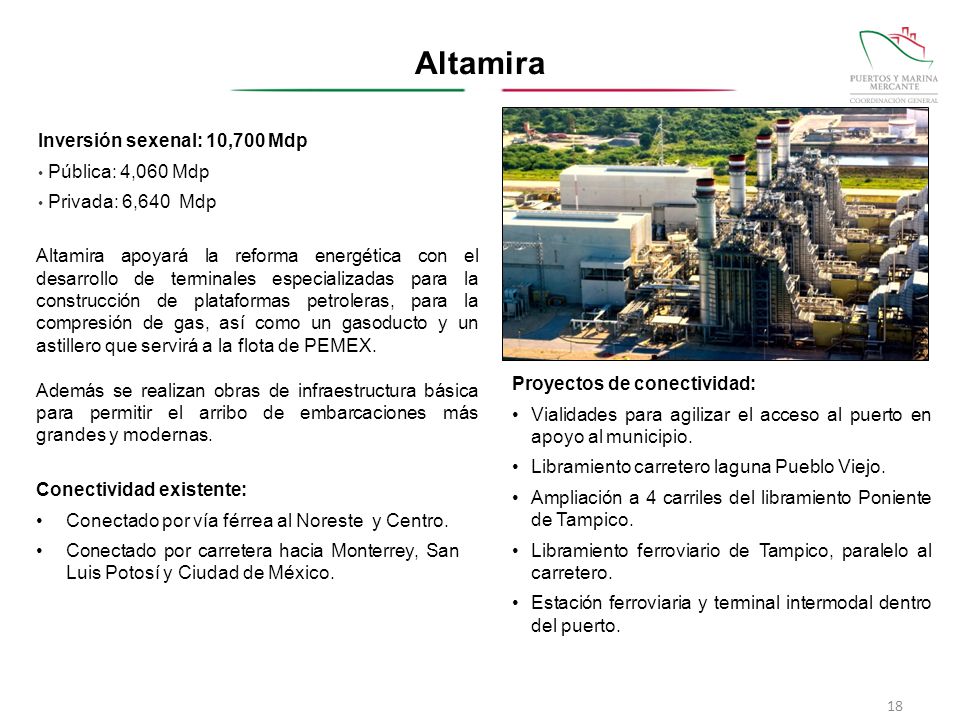 Altamira

PUERTOS Y MARINA MERCANTE
COORDINACIÓN GENERAL

Inversión sexenal: 10,700 Mdp
• Pública: 4,060 Mdp
• Privada: 6,640 Mdp

Altamira apoyará la reforma energética con el desarrollo de terminales especializadas para la construcción de plataformas petroleras, para la compresión de gas, así como un gasoducto y un astillero que servirá a la flota de PEMEX.

Además se realizan obras de infraestructura básica para permitir el arribo de embarcaciones más grandes y modernas.

Conectividad existente:
• Conectado por vía férrea al Noreste y Centro.
• Conectado por carretera hacia Monterrey, San Luis Potosí y Ciudad de México.

Proyectos de conectividad:
• Vialidades para agilizar el acceso al puerto en apoyo al municipio.
• Libramiento carretero laguna Pueblo Viejo.
• Ampliación a 4 carriles del libramiento Poniente de Tampico.
• Libramiento ferroviario de Tampico, paralelo al carretero.
• Estación ferroviaria y terminal intermodal dentro del puerto.

18